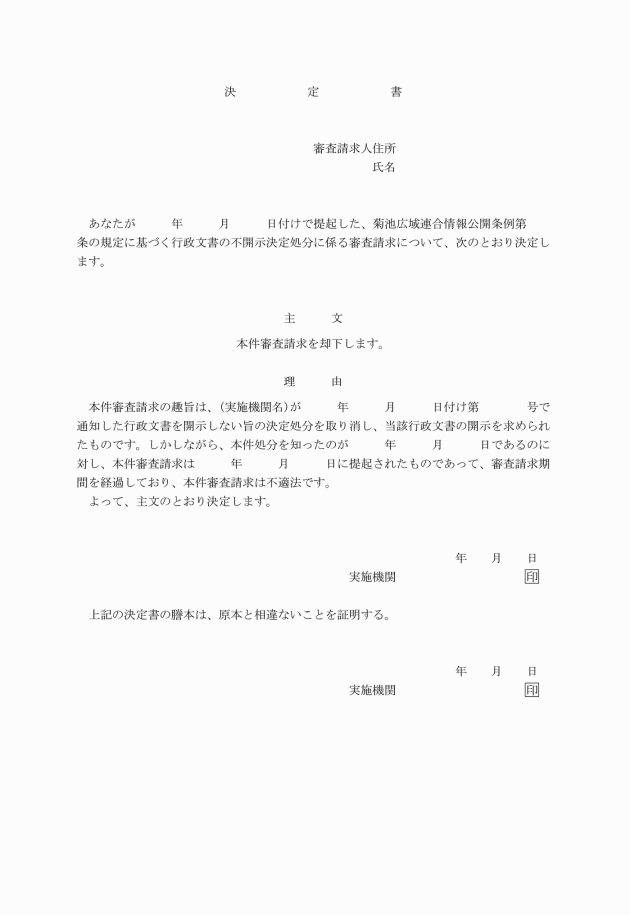 決　　　定　　　書

審査請求人住所
氏名

あなたが　　年　　月　　日付けで提起した、菊池広域連合情報公開条例第　　条の規定に基づく行政文書の不開示決定処分に係る審査請求について、次のとおり決定します。

主　　文

本件審査請求を却下します。

理　　由

本件審査請求の趣旨は、(実施機関名)が　　年　　月　　日付け第　　号で通知した行政文書を開示しない旨の決定処分を取り消し、当該行政文書の開示を求められたものです。しかしながら、本件処分を知ったのが　　年　　月　　日であるのに対し、本件審査請求は　　年　　月　　日に提起されたものであって、審査請求期間を経過しており、本件審査請求は不適法です。
よって、主文のとおり決定します。

年　月　日
実施機関　　　　　　印

上記の決定書の謄本は、原本と相違ないことを証明する。

年　月　日
実施機関　　　　　　印